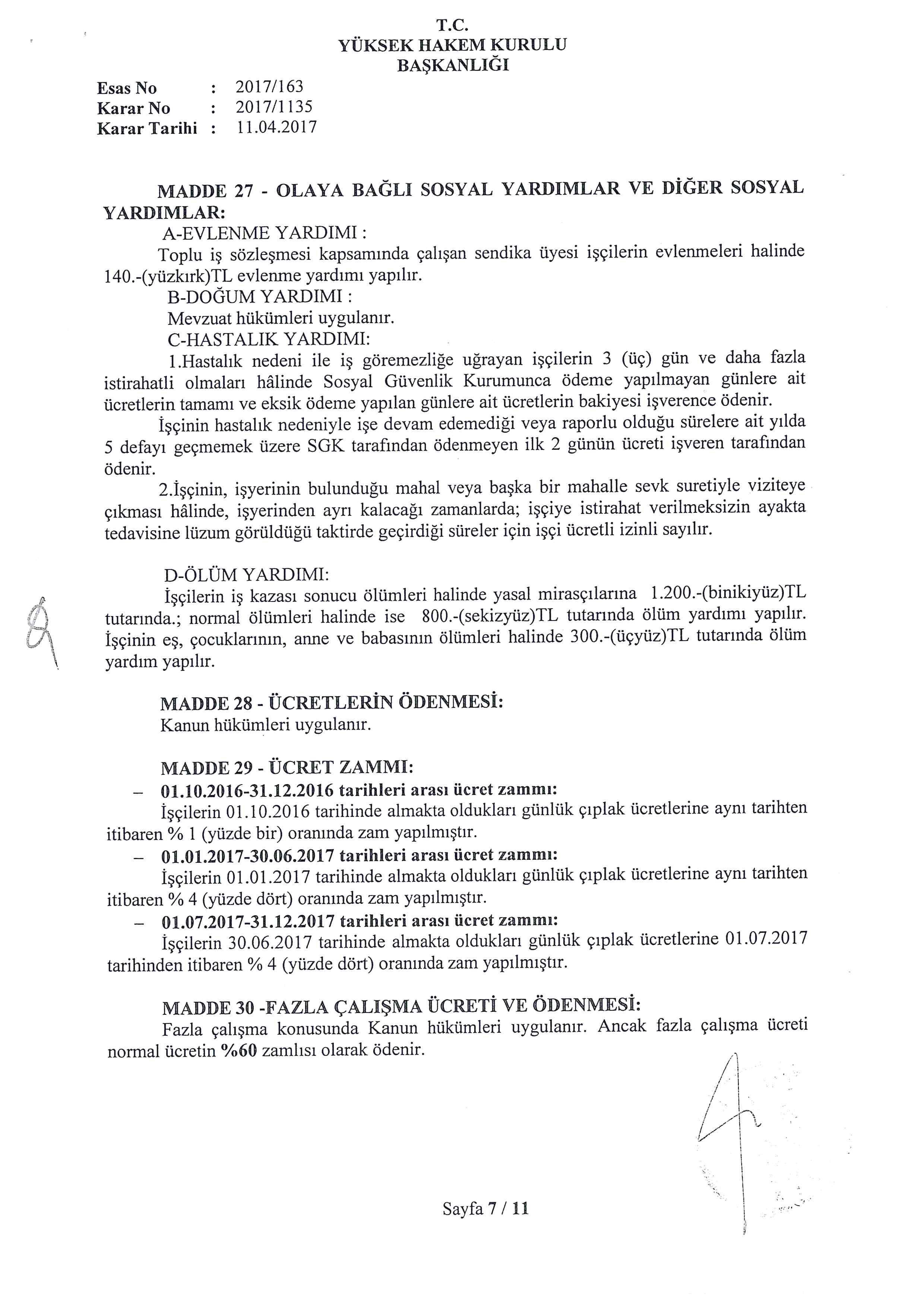 T.C.
YÜKSEK HAKEM KURULU
BAŞKANLIĞI

Esas No : 2017/163
Karar No : 2017/1135
Karar Tarihi : 11.04.2017

MADDE 27 - OLAYA BAĞLI SOSYAL YARDIMLAR VE DİĞER SOSYAL YARDIMLAR:

A-EVLENME YARDIMI :
Toplu iş sözleşmesi kapsamında çalışan sendika üyesi işçilerin evlenmeleri halinde 140.-(yüzkırk)TL evlenme yardımı yapılır.

B-DOĞUM YARDIMI :
Mevzuat hükümleri uygulanır.

C-HASTALIK YARDIMI:
1.Hastalık nedeni ile iş göremezliğe uğrayan işçilerin 3 (üç) gün ve daha fazla istirahatli olmaları hâlinde Sosyal Güvenlik Kurumunca ödeme yapılmayan günlere ait ücretlerin tamamı ve eksik ödeme yapılan günlere ait ücretlerin bakiyesi işverence ödenir.

İşçinin hastalık nedeniyle işe devam edemediği veya raporlu olduğu sürelere ait yılda 5 defayı geçmemek üzere SGK tarafından ödenmeyen ilk 2 günün ücreti işveren tarafından ödenir.

2.İşçinin, işyerinin bulunduğu mahal veya başka bir mahalle sevk suretiyle viziteye çıkması hâlinde, işyerinden ayrı kalacağı zamanlarda; işçiye istirahat verilmeksizin ayakta tedavisine lüzum görüldüğü taktirde geçirdiği süreler için işçi ücretli izinli sayılır.

D-ÖLÜM YARDIMI:
İşçilerin iş kazası sonucu ölümleri halinde yasal mirasçılarına 1.200.-(binikiyüz)TL tutarında.; normal ölümleri halinde ise 800.-(sekizyüz)TL tutarında ölüm yardımı yapılır. İşçinin eş, çocuklarının, anne ve babasının ölümleri halinde 300.-(üçyüz)TL tutarında ölüm yardım yapılır.

MADDE 28 - ÜCRETLERİN ÖDENMESİ:
Kanun hükümleri uygulanır.

MADDE 29 - ÜCRET ZAMMI:
– 01.10.2016-31.12.2016 tarihleri arası ücret zammı:
İşçilerin 01.10.2016 tarihinde almakta oldukları günlük çıplak ücretlerine aynı tarihten itibaren % 1 (yüzde bir) oranında zam yapılmıştır.
– 01.01.2017-30.06.2017 tarihleri arası ücret zammı:
İşçilerin 01.01.2017 tarihinde almakta oldukları günlük çıplak ücretlerine aynı tarihten itibaren % 4 (yüzde dört) oranında zam yapılmıştır.
– 01.07.2017-31.12.2017 tarihleri arası ücret zammı:
İşçilerin 30.06.2017 tarihinde almakta oldukları günlük çıplak ücretlerine 01.07.2017 tarihinden itibaren % 4 (yüzde dört) oranında zam yapılmıştır.

MADDE 30 -FAZLA ÇALIŞMA ÜCRETİ VE ÖDENMESİ:
Fazla çalışma konusunda Kanun hükümleri uygulanır. Ancak fazla çalışma ücreti normal ücretin %60 zamlısı olarak ödenir.

Sayfa 7 / 11